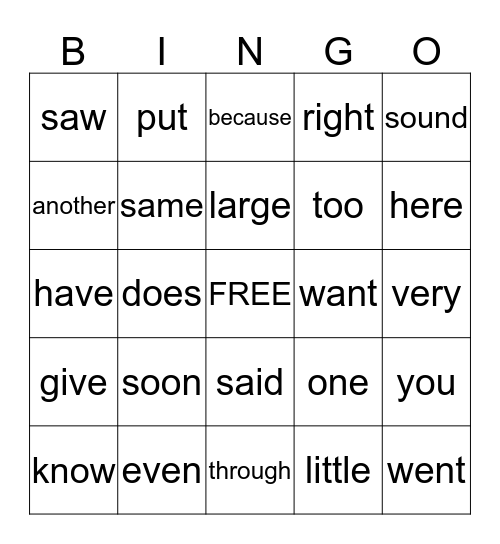 | B | I | N | G | O |
|---|---|---|---|---|
| saw | put | because | right | sound |
| another | same | large | too | here |
| have | does | FREE | want | very |
| give | soon | said | one | you |
| know | even | through | little | went |